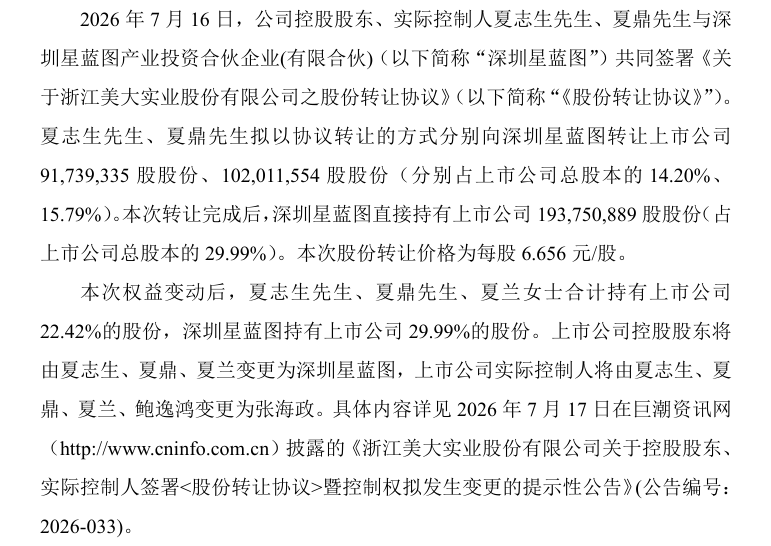 2026 年 7 月 16 日，公司控股股东、实际控制人夏志生先生、夏鼎先生与深圳星蓝图产业投资合伙企业(有限合伙)（以下简称“深圳星蓝图”）共同签署《关于浙江美大实业股份有限公司之股份转让协议》(以下简称“《股份转让协议》”)。夏志生先生、夏鼎先生拟以协议转让的方式分别向深圳星蓝图转让上市公司 91,739,335 股股份、102,011,554 股股份（分别占上市公司总股本的 14.20%、15.79%）。本次转让完成后，深圳星蓝图直接持有上市公司 193,750,889 股股份（占上市公司总股本的 29.99%）。本次股份转让价格为每股 6.656 元/股。

本次权益变动后，夏志生先生、夏鼎先生、夏兰女士合计持有上市公司 22.42%的股份，深圳星蓝图持有上市公司 29.99%的股份。上市公司控股股东将由夏志生、夏鼎、夏兰变更为深圳星蓝图，上市公司实际控制人将由夏志生、夏鼎、夏兰、鲍逸鸿变更为张海政。具体内容详见 2026 年 7 月 17 日在巨潮资讯网（http://www.cninfo.com.cn）披露的《浙江美大实业股份有限公司关于控股股东、实际控制人签署<股份转让协议>暨控制权拟发生变更的提示性公告》(公告编号：2026-033)。